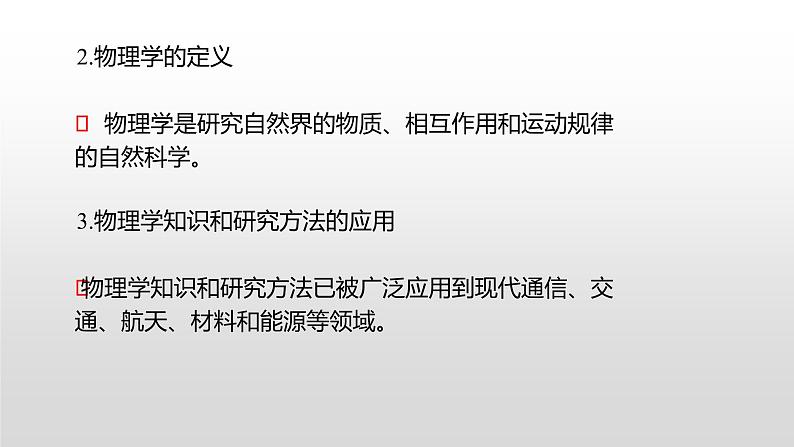 2.物理学的定义

 物理学是研究自然界的物质、相互作用和运动规律的自然科学。

3.物理学知识和研究方法的应用

物理学知识和研究方法已被广泛应用到现代通信、交通、航天、材料和能源等领域。